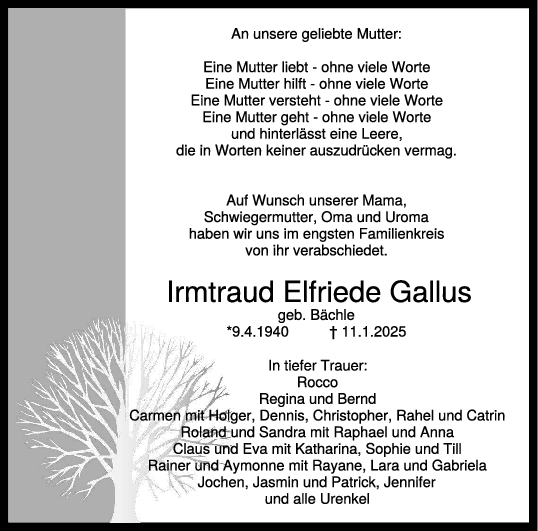 An unsere geliebte Mutter:

Eine Mutter liebt - ohne viele Worte
Eine Mutter hilft - ohne viele Worte
Eine Mutter versteht - ohne viele Worte
Eine Mutter geht - ohne viele Worte
und hinterlässt eine Leere,
die in Worten keiner auszudrücken vermag.

Auf Wunsch unserer Mama,
Schwiegermutter, Oma und Uroma
haben wir uns im engsten Familienkreis
von ihr verabschiedet.

Irmtraud Elfriede Gallus
geb. Bächle
*9.4.1940 † 11.1.2025

In tiefer Trauer:
Rocco
Regina und Bernd
Carmen mit Holger, Dennis, Christopher, Rahel und Catrin
Roland und Sandra mit Raphael und Anna
Claus und Eva mit Katharina, Sophie und Till
Rainer und Aymonne mit Rayane, Lara und Gabriela
Jochen, Jasmin und Patrick, Jennifer
und alle Urenkel